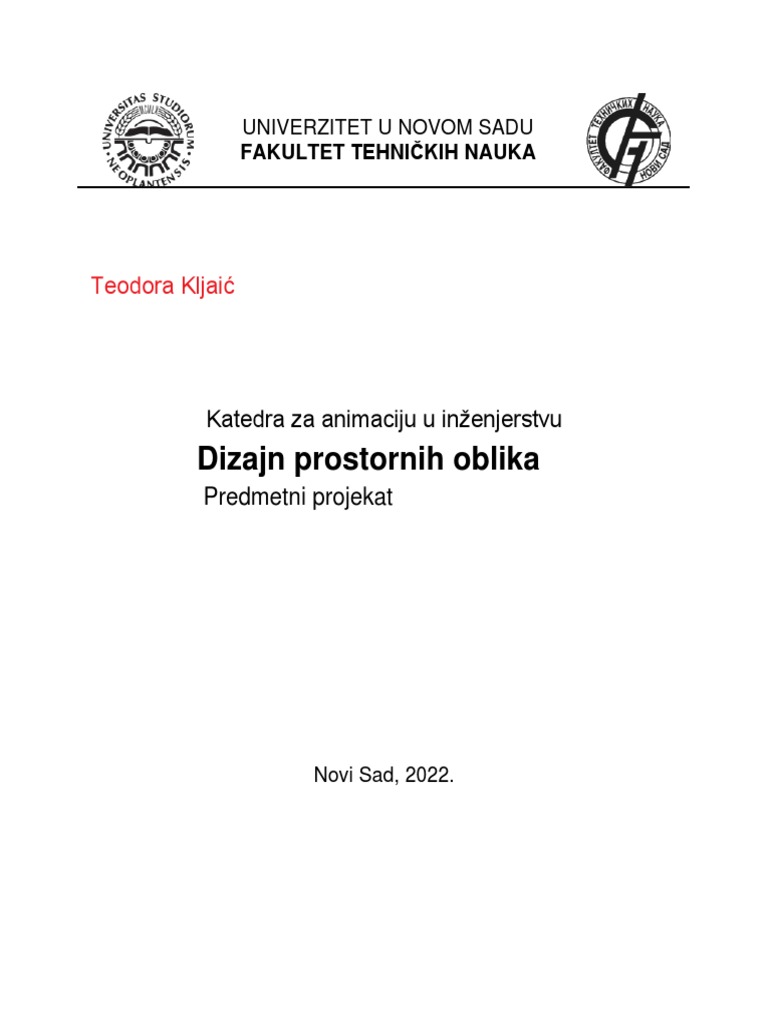 UNIVERSITAS STUDIORUM NEOPLANTENSIS

UNIVERZITET U NOVOM SADU
FAKULTET TEHNIČKIH NAUKA

ФАКУЛТЕТ ТЕХНИЧКИХ НАУКА НОВИ САД

Teodora Kljaić

Katedra za animaciju u inženjerstvu
Dizajn prostornih oblika
Predmetni projekat

Novi Sad, 2022.